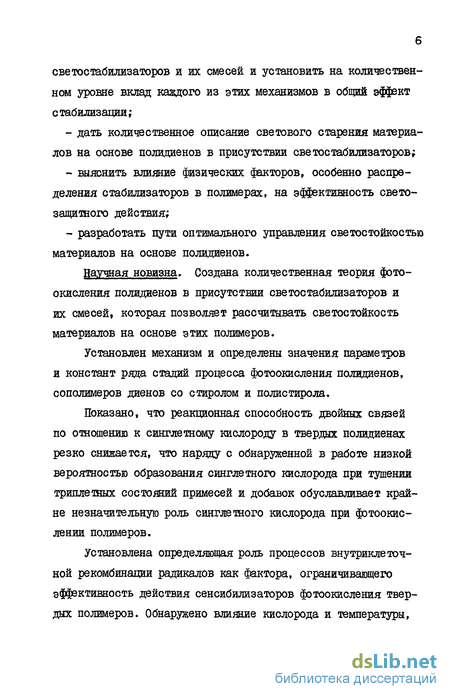 6

светостабилизаторов и их смесей и установить на количественном уровне вклад каждого из этих механизмов в общий эффект стабилизации;

- дать количественное описание светового старения материалов на основе полидиенов в присутствии светостабилизаторов;

- выяснить влияние физических факторов, особенно распределения стабилизаторов в полимерах, на эффективность светозащитного действия;

- разработать пути оптимального управления светостойкостью материалов на основе полидиенов.

Научная новизна. Создана количественная теория фотоокисления полидиенов в присутствии светостабилизаторов и их смесей, которая позволяет рассчитывать светостойкость материалов на основе этих полимеров.

Установлен механизм и определены значения параметров и констант ряда стадий процесса фотоокисления полидиенов, сополимеров диенов со стиролом и полистирола.

Показано, что реакционная способность двойных связей по отношению к синглетному кислороду в твердых полидиенах резко снижается, что наряду с обнаруженной в работе низкой вероятностью образования синглетного кислорода при тушении триплетных состояний примесей и добавок обуславливает крайне незначительную роль синглетного кислорода при фотоокислении полимеров.

Установлена определяющая роль процессов внутриклеточной рекомбинации радикалов как фактора, ограничивающего эффективность действия сенсибилизаторов фотоокисления твердых полимеров. Обнаружено влияние кислорода и температуры,

dsLib.net
библиотека диссертаций